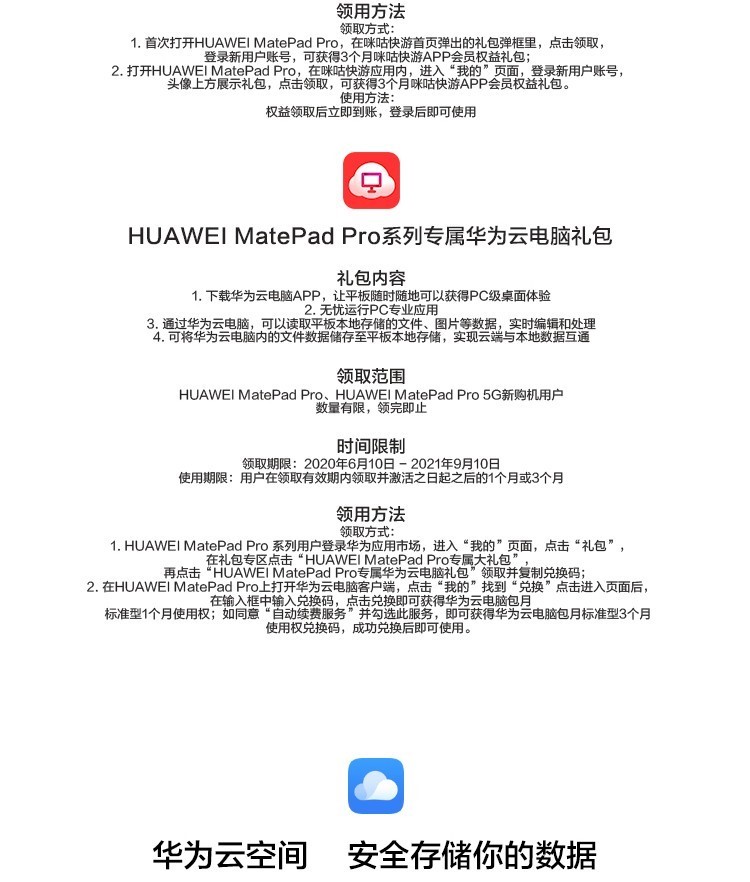 领用方法
领取方式：
1. 首次打开HUAWEI MatePad Pro，在咪咕快游首页弹出的礼包弹框里，点击领取，登录新用户账号，可获得3个月咪咕快游APP会员权益礼包；
2. 打开HUAWEI MatePad Pro，在咪咕快游应用内，进入“我的”页面，登录新用户账号，头像上方展示礼包，点击领取，可获得3个月咪咕快游APP会员权益礼包。
使用方法：
权益领取后立即到账，登录后即可使用

HUAWEI MatePad Pro系列专属华为云电脑礼包

礼包内容
1. 下载华为云电脑APP，让平板随时随地可以获得PC级桌面体验
2. 无忧运行PC专业应用
3. 通过华为云电脑，可以读取平板本地存储的文件、图片等数据，实时编辑和处理
4. 可将华为云电脑内的文件数据储存至平板本地存储，实现云端与本地数据互通

领取范围
HUAWEI MatePad Pro、HUAWEI MatePad Pro 5G新购机用户
数量有限，领完即止

时间限制
领取期限：2020年6月10日 - 2021年9月10日
使用期限：用户在领取有效期内领取并激活之日起之后的1个月或3个月

领用方法
领取方式：
1. HUAWEI MatePad Pro 系列用户登录华为应用市场，进入“我的”页面，点击“礼包”，在礼包专区点击“HUAWEI MatePad Pro专属大礼包”，再点击“HUAWEI MatePad Pro专属华为云电脑礼包”领取并复制兑换码；
2. 在HUAWEI MatePad Pro上打开华为云电脑客户端，点击“我的”找到“兑换”点击进入页面后，在输入框中输入兑换码，点击兑换即可获得华为云电脑包月标准型1个月使用权；如同意“自动续费服务”并勾选此服务，即可获得华为云电脑包月标准型3个月使用权兑换码，成功兑换后即可使用。

华为云空间 安全存储你的数据